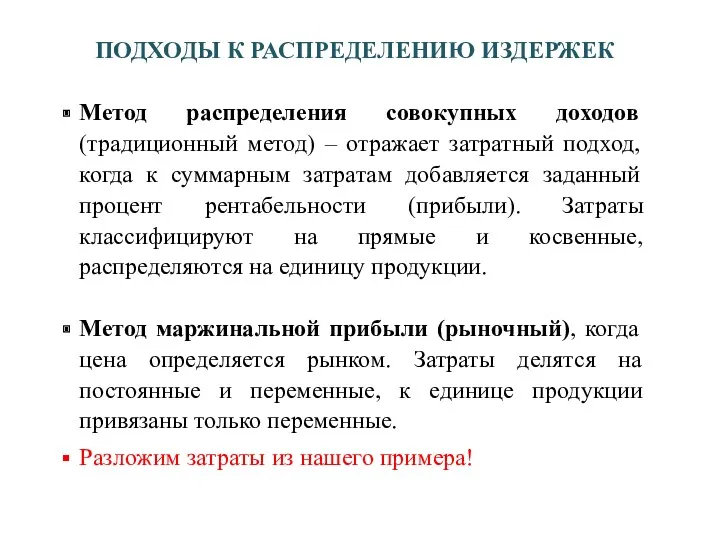 ПОДХОДЫ К РАСПРЕДЕЛЕНИЮ ИЗДЕРЖЕК

Метод распределения совокупных доходов (традиционный метод) – отражает затратный подход, когда к суммарным затратам добавляется заданный процент рентабельности (прибыли). Затраты классифицируют на прямые и косвенные, распределяются на единицу продукции.

Метод маржинальной прибыли (рыночный), когда цена определяется рынком. Затраты делятся на постоянные и переменные, к единице продукции привязаны только переменные.

Разложим затраты из нашего примера!